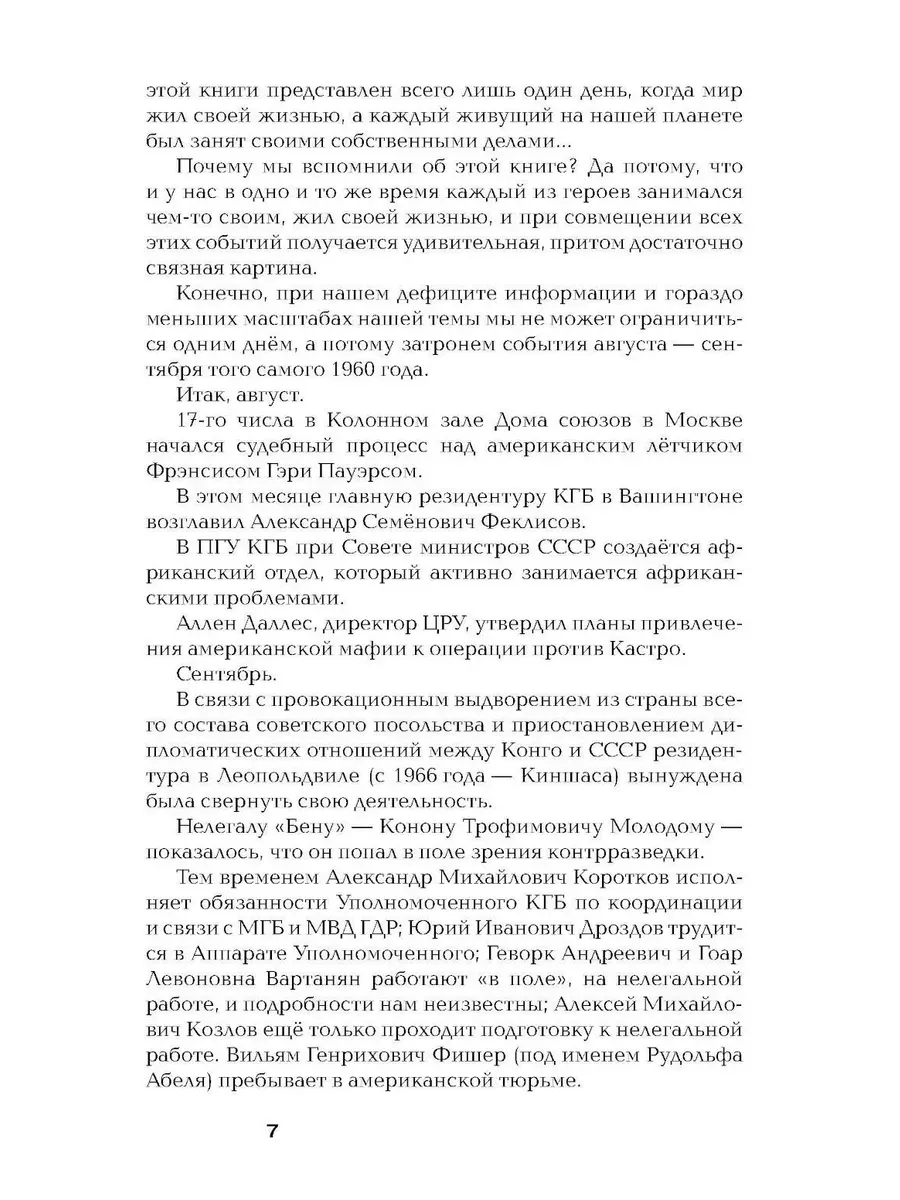 этой книги представлен всего лишь один день, когда мир жил своей жизнью, а каждый живущий на нашей планете был занят своими собственными делами...

Почему мы вспомнили об этой книге? Да потому, что и у нас в одно и то же время каждый из героев занимался чем-то своим, жил своей жизнью, и при совмещении всех этих событий получается удивительная, притом достаточно связная картина.

Конечно, при нашем дефиците информации и гораздо меньших масштабах нашей темы мы не может ограничиться одним днём, а потому затронем события августа — сентября того самого 1960 года.

Итак, август.

17-го числа в Колонном зале Дома союзов в Москве начался судебный процесс над американским лётчиком Фрэнсисом Гэри Пауэрсом.

В этом месяце главную резидентуру КГБ в Вашингтоне возглавил Александр Семёнович Феклисов.

В ПГУ КГБ при Совете министров СССР создаётся африканский отдел, который активно занимается африканскими проблемами.

Аллен Даллес, директор ЦРУ, утвердил планы привлечения американской мафии к операции против Кастро.

Сентябрь.

В связи с провокационным выдворением из страны всего состава советского посольства и приостановлением дипломатических отношений между Конго и СССР резидентура в Леопольдвиле (с 1966 года — Киншаса) вынуждена была свернуть свою деятельность.

Нелегалу «Бену» — Конону Трофимовичу Молодому — показалось, что он попал в поле зрения контрразведки.

Тем временем Александр Михайлович Коротков исполняет обязанности Уполномоченного КГБ по координации и связи с МГБ и МВД ГДР; Юрий Иванович Дроздов трудится в Аппарате Уполномоченного; Геворк Андреевич и Гоар Левоновна Вартанян работают «в поле», на нелегальной работе, и подробности нам неизвестны; Алексей Михайлович Козлов ещё только проходит подготовку к нелегальной работе. Вильям Генрихович Фишер (под именем Рудольфа Абеля) пребывает в американской тюрьме.

7